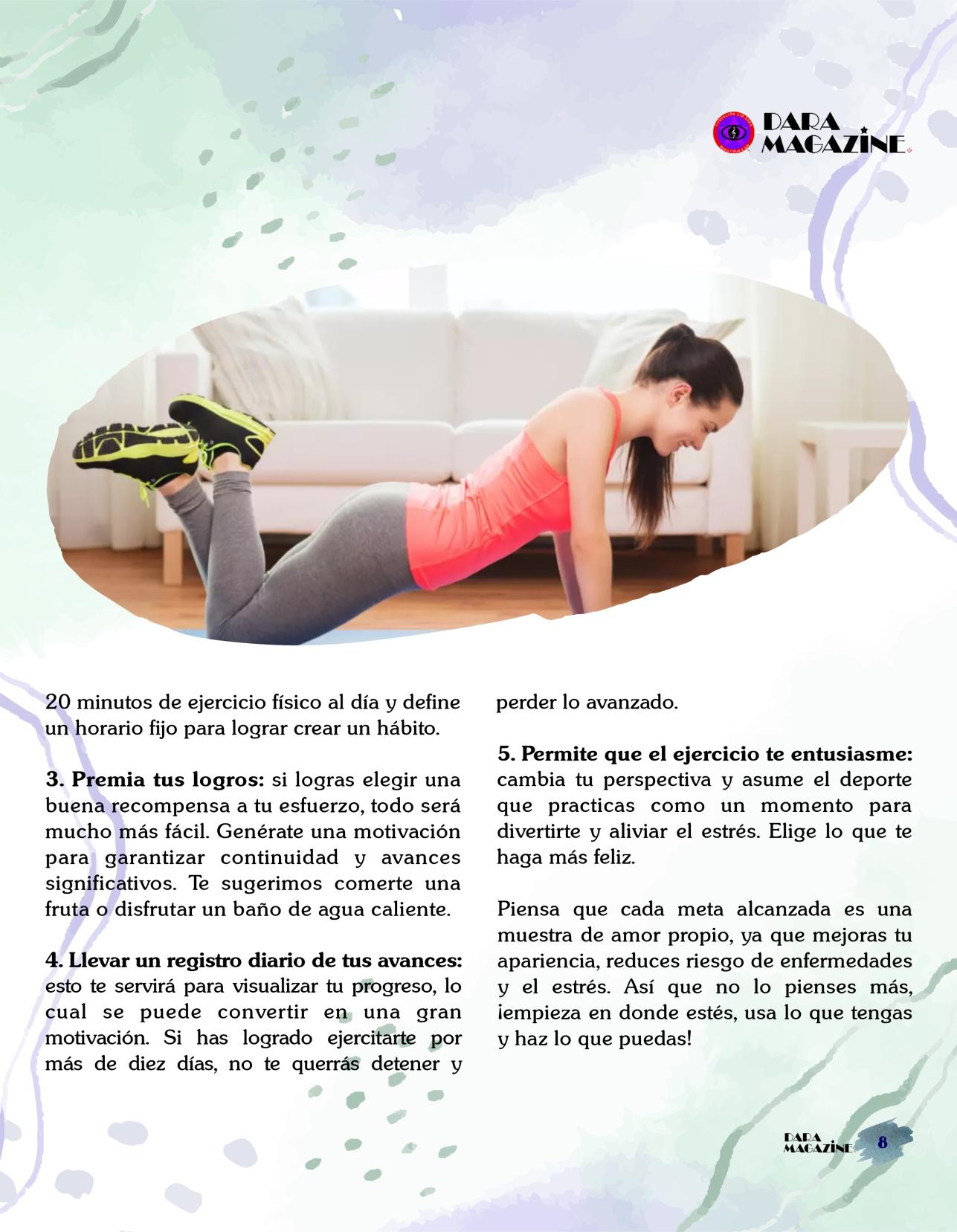 DARA
MAGAZINE

20 minutos de ejercicio físico al día y define un horario fijo para lograr crear un hábito.

3. Premia tus logros: si logras elegir una buena recompensa a tu esfuerzo, todo será mucho más fácil. Genérate una motivación para garantizar continuidad y avances significativos. Te sugerimos comerte una fruta o disfrutar un baño de agua caliente.

4. Llevar un registro diario de tus avances: esto te servirá para visualizar tu progreso, lo cual se puede convertir en una gran motivación. Si has logrado ejercitarte por más de diez días, no te querrás detener y perder lo avanzado.

5. Permite que el ejercicio te entusiasme: cambia tu perspectiva y asume el deporte que practicas como un momento para divertirte y aliviar el estrés. Elige lo que te haga más feliz.

Piensa que cada meta alcanzada es una muestra de amor propio, ya que mejoras tu apariencia, reduces riesgo de enfermedades y el estrés. Así que no lo pienses más, ¡empieza en donde estés, usa lo que tengas y haz lo que puedas!

DARA
MAGAZINE
8